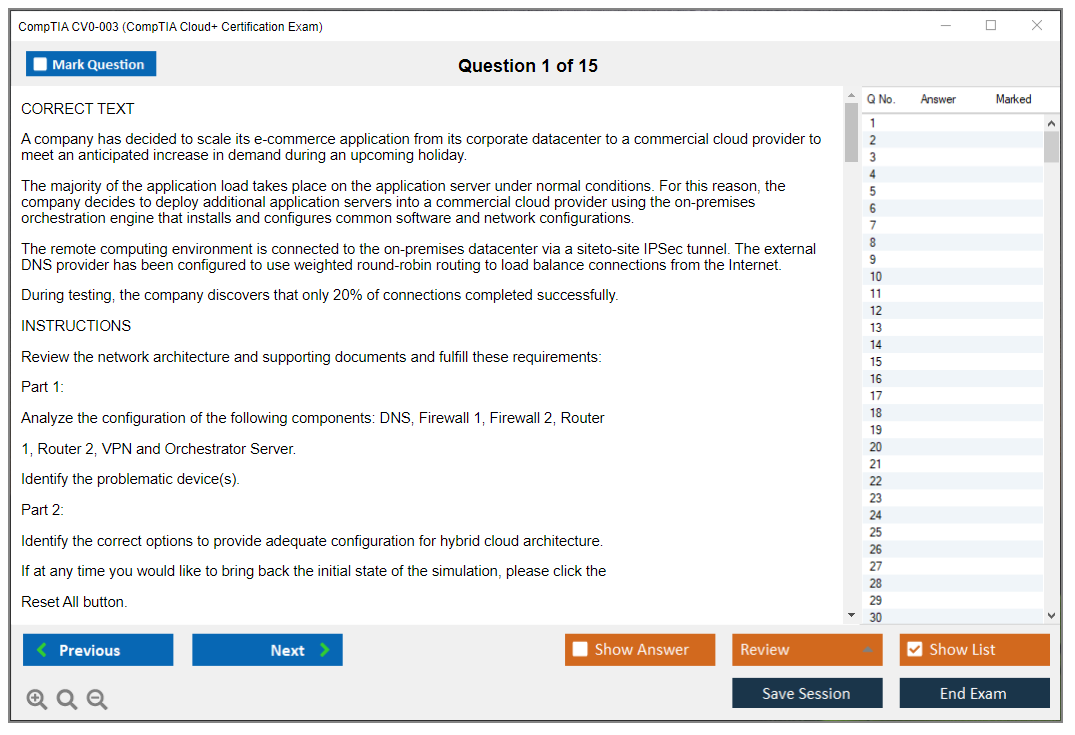 CompTIA CV0-003 (CompTIA Cloud+ Certification Exam)

Mark Question

Question 1 of 15

CORRECT TEXT

A company has decided to scale its e-commerce application from its corporate datacenter to a commercial cloud provider to meet an anticipated increase in demand during an upcoming holiday.

The majority of the application load takes place on the application server under normal conditions. For this reason, the company decides to deploy additional application servers into a commercial cloud provider using the on-premises orchestration engine that installs and configures common software and network configurations.

The remote computing environment is connected to the on-premises datacenter via a siteto-site IPSec tunnel. The external DNS provider has been configured to use weighted round-robin routing to load balance connections from the Internet.

During testing, the company discovers that only 20% of connections completed successfully.

INSTRUCTIONS

Review the network architecture and supporting documents and fulfill these requirements:

Part 1:

Analyze the configuration of the following components: DNS, Firewall 1, Firewall 2, Router

1, Router 2, VPN and Orchestrator Server.

Identify the problematic device(s).

Part 2:

Identify the correct options to provide adequate configuration for hybrid cloud architecture.

If at any time you would like to bring back the initial state of the simulation, please click the

Reset All button.

| Q No. | Answer | Marked |
|---|---|---|
| 1 | | |
| 2 | | |
| 3 | | |
| 4 | | |
| 5 | | |
| 6 | | |
| 7 | | |
| 8 | | |
| 9 | | |
| 10 | | |
| 11 | | |
| 12 | | |
| 13 | | |
| 14 | | |
| 15 | | |
| 16 | | |
| 17 | | |
| 18 | | |
| 19 | | |
| 20 | | |
| 21 | | |
| 22 | | |
| 23 | | |
| 24 | | |
| 25 | | |
| 26 | | |
| 27 | | |
| 28 | | |
| 29 | | |
| 30 | | |

Previous Next Show Answer Review Show List

Save Session End Exam